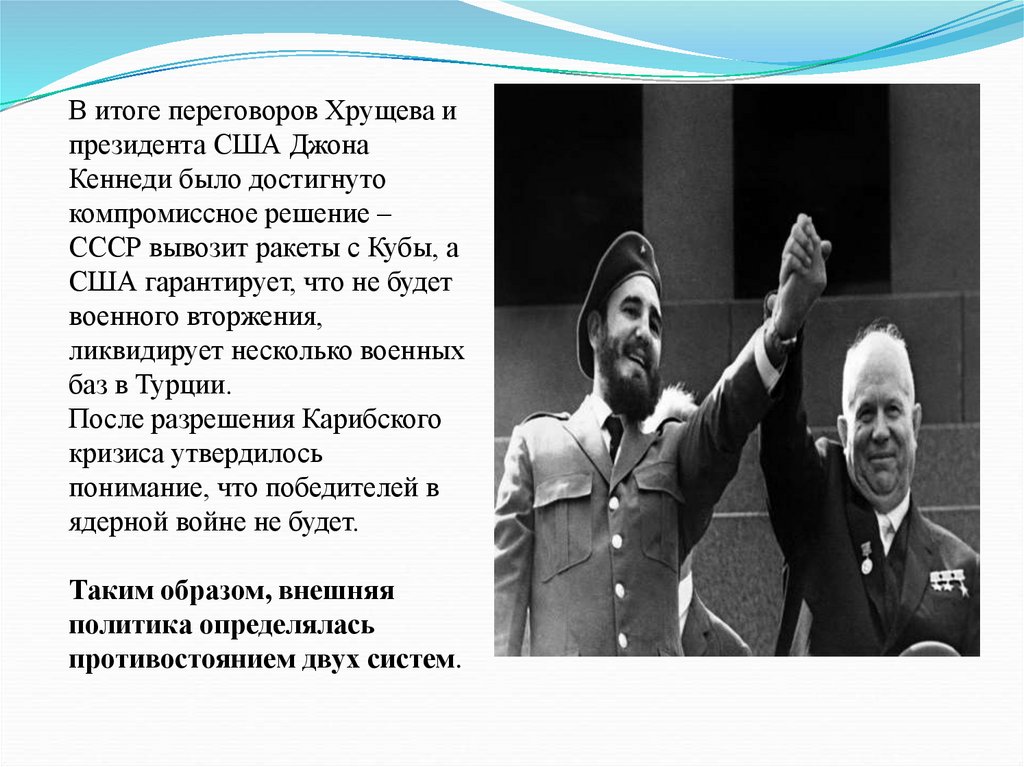 В итоге переговоров Хрущева и президента США Джона Кеннеди было достигнуто компромиссное решение – СССР вывозит ракеты с Кубы, а США гарантирует, что не будет военного вторжения, ликвидирует несколько военных баз в Турции.
После разрешения Карибского кризиса утвердилось понимание, что победителей в ядерной войне не будет.

Таким образом, внешняя политика определялась противостоянием двух систем.